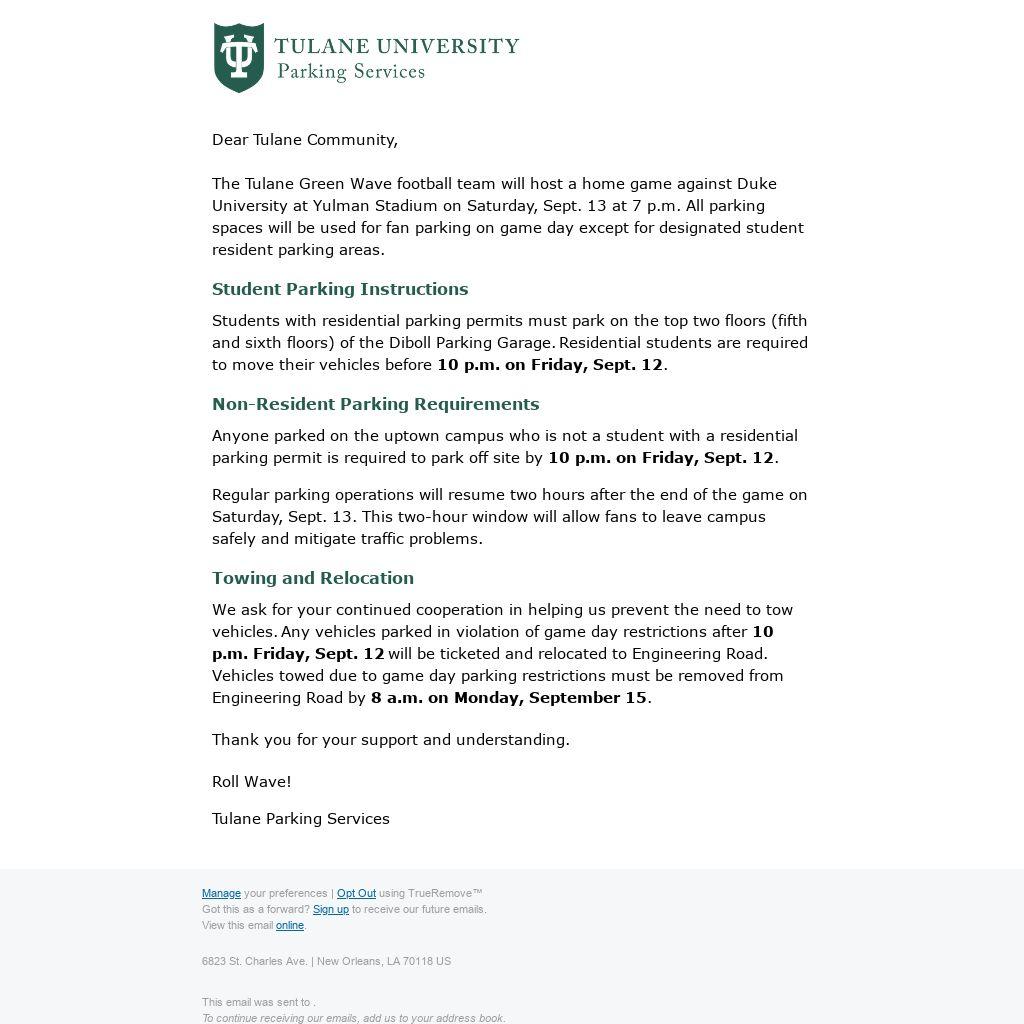 TULANE UNIVERSITY
Parking Services

Dear Tulane Community,

The Tulane Green Wave football team will host a home game against Duke University at Yulman Stadium on Saturday, Sept. 13 at 7 p.m. All parking spaces will be used for fan parking on game day except for designated student resident parking areas.

Student Parking Instructions

Students with residential parking permits must park on the top two floors (fifth and sixth floors) of the Diboll Parking Garage. Residential students are required to move their vehicles before 10 p.m. on Friday, Sept. 12.

Non-Resident Parking Requirements

Anyone parked on the uptown campus who is not a student with a residential parking permit is required to park off site by 10 p.m. on Friday, Sept. 12.

Regular parking operations will resume two hours after the end of the game on Saturday, Sept. 13. This two-hour window will allow fans to leave campus safely and mitigate traffic problems.

Towing and Relocation

We ask for your continued cooperation in helping us prevent the need to tow vehicles. Any vehicles parked in violation of game day restrictions after 10 p.m. Friday, Sept. 12 will be ticketed and relocated to Engineering Road. Vehicles towed due to game day parking restrictions must be removed from Engineering Road by 8 a.m. on Monday, September 15.

Thank you for your support and understanding.

Roll Wave!

Tulane Parking Services

Manage your preferences | Opt Out using TrueRemove™
Got this as a forward? Sign up to receive our future emails.
View this email online.

6823 St. Charles Ave. | New Orleans, LA 70118 US

This email was sent to .
To continue receiving our emails, add us to your address book.